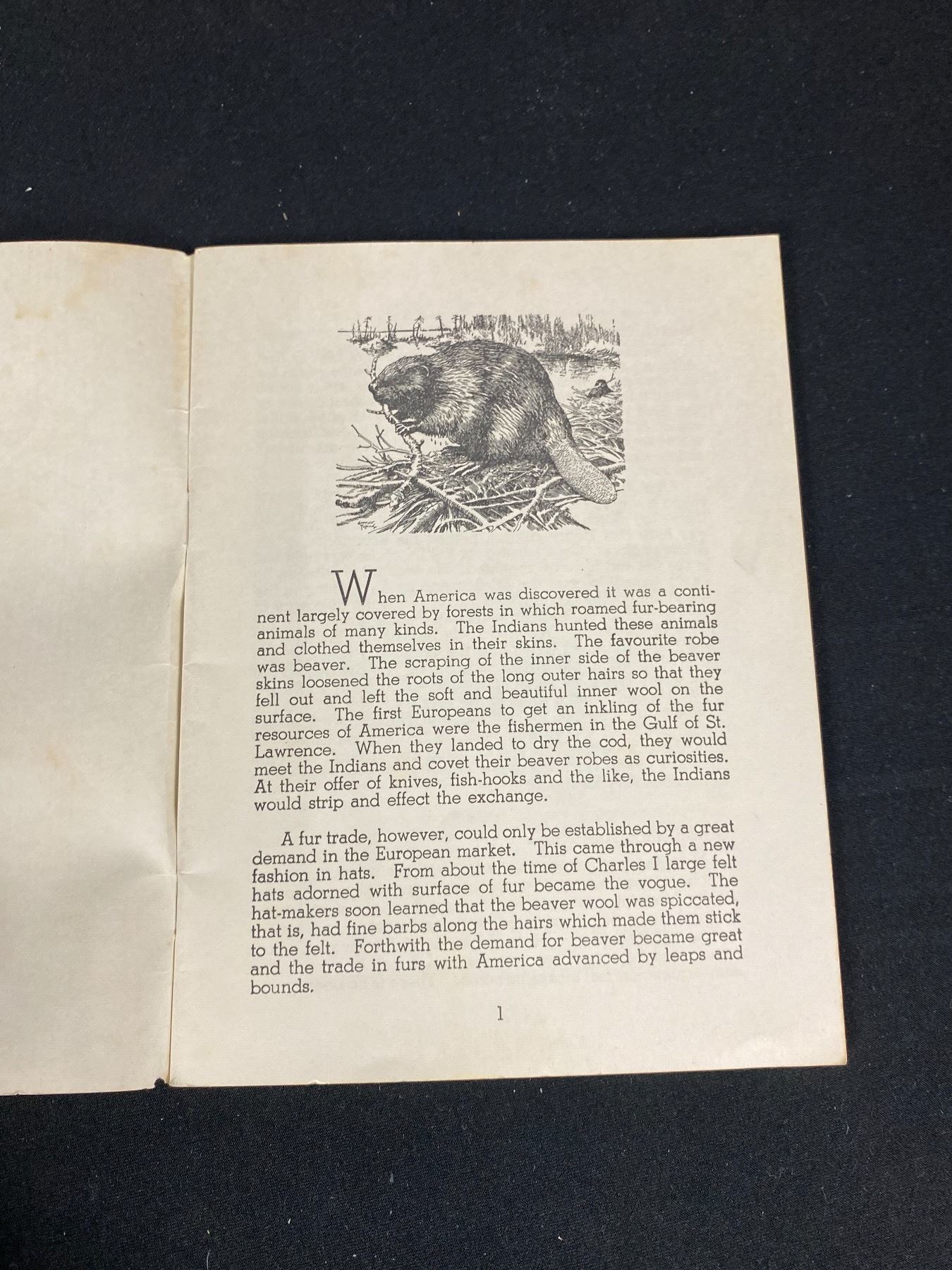 When America was discovered it was a continent largely covered by forests in which roamed fur-bearing animals of many kinds. The Indians hunted these animals and clothed themselves in their skins. The favourite robe was beaver. The scraping of the inner side of the beaver skins loosened the roots of the long outer hairs so that they fell out and left the soft and beautiful inner wool on the surface. The first Europeans to get an inkling of the fur resources of America were the fishermen in the Gulf of St. Lawrence. When they landed to dry the cod, they would meet the Indians and covet their beaver robes as curiosities. At their offer of knives, fish-hooks and the like, the Indians would strip and effect the exchange.

A fur trade, however, could only be established by a great demand in the European market. This came through a new fashion in hats. From about the time of Charles I large felt hats adorned with surface of fur became the vogue. The hat-makers soon learned that the beaver wool was spiccated, that is, had fine barbs along the hairs which made them stick to the felt. Forthwith the demand for beaver became great and the trade in furs with America advanced by leaps and bounds.

1